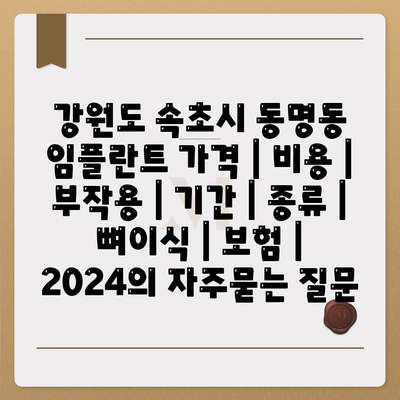 강원도 속초시 동명동 임플란트 가격 | 비용 | 부작용 | 기간 | 종류 | 뼈이식 | 보험 | 2024의 자주묻는 질문